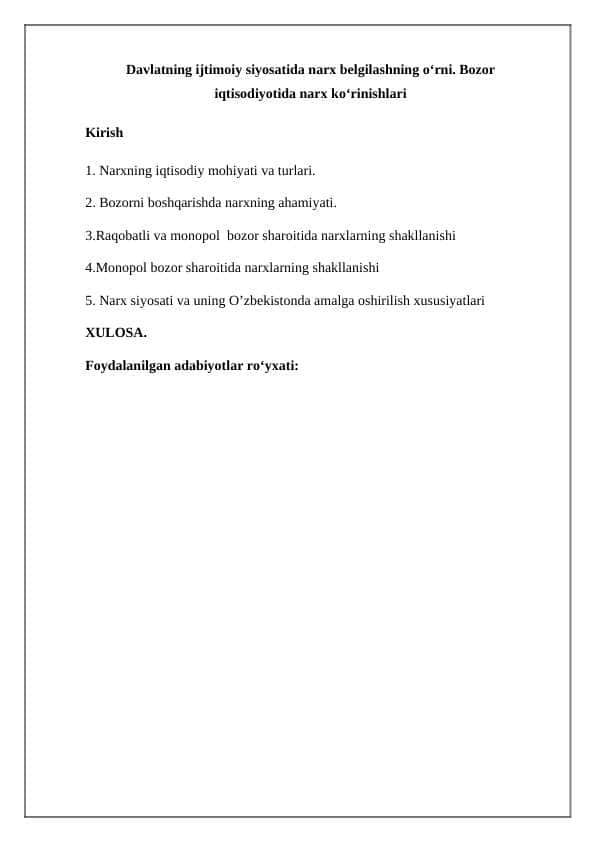 Davlatning ijtimoiy siyosatida narx belgilashning o‘rni. Bozor iqtisodiyotida narx ko‘rinishlari

Kirish

1. Narxning iqtisodiy mohiyati va turlari.

2. Bozorni boshqarishda narxning ahamiyati.

3.Raqobatli va monopol bozor sharoitida narxlarning shakllanishi

4.Monopol bozor sharoitida narxlarning shakllanishi

5. Narx siyosati va uning O’zbekistonda amalga oshirilish xususiyatlari

XULOSA.

Foydalanilgan adabiyotlar ro‘yxati: